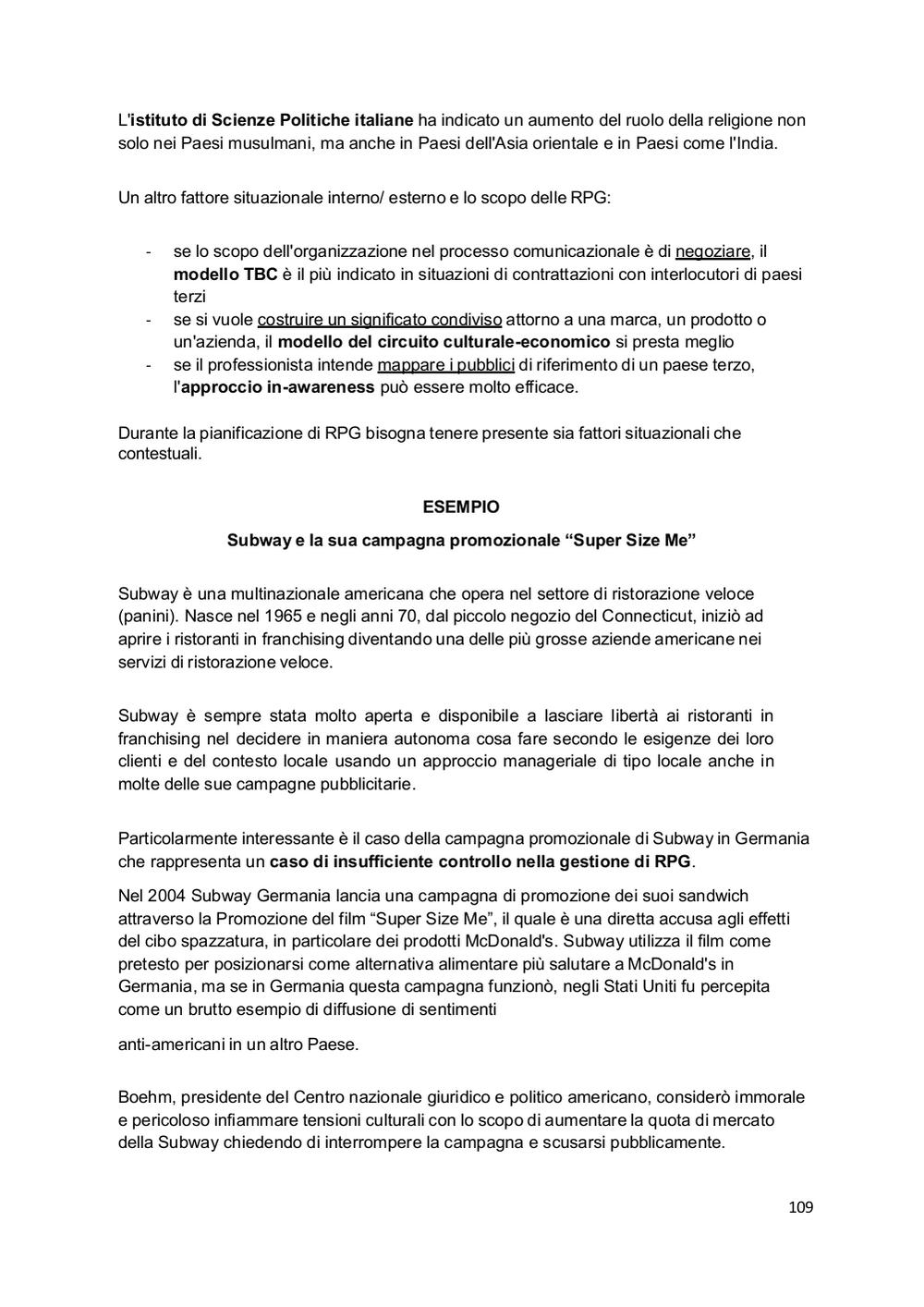 L'istituto di Scienze Politiche italiane ha indicato un aumento del ruolo della religione non solo nei Paesi musulmani, ma anche in Paesi dell'Asia orientale e in Paesi come l'India.

Un altro fattore situazionale interno/ esterno e lo scopo delle RPG:

- se lo scopo dell'organizzazione nel processo comunicazionale è di negoziare, il modello TBC è il più indicato in situazioni di contrattazioni con interlocutori di paesi terzi
- se si vuole costruire un significato condiviso attorno a una marca, un prodotto o un'azienda, il modello del circuito culturale-economico si presta meglio
- se il professionista intende mappare i pubblici di riferimento di un paese terzo, l'approccio in-awareness può essere molto efficace.

Durante la pianificazione di RPG bisogna tenere presente sia fattori situazionali che contestuali.

ESEMPIO

Subway e la sua campagna promozionale “Super Size Me”

Subway è una multinazionale americana che opera nel settore di ristorazione veloce (panini). Nasce nel 1965 e negli anni 70, dal piccolo negozio del Connecticut, iniziò ad aprire i ristoranti in franchising diventando una delle più grosse aziende americane nei servizi di ristorazione veloce.

Subway è sempre stata molto aperta e disponibile a lasciare libertà ai ristoranti in franchising nel decidere in maniera autonoma cosa fare secondo le esigenze dei loro clienti e del contesto locale usando un approccio manageriale di tipo locale anche in molte delle sue campagne pubblicitarie.

Particolarmente interessante è il caso della campagna promozionale di Subway in Germania che rappresenta un caso di insufficiente controllo nella gestione di RPG.

Nel 2004 Subway Germania lancia una campagna di promozione dei suoi sandwich attraverso la Promozione del film “Super Size Me”, il quale è una diretta accusa agli effetti del cibo spazzatura, in particolare dei prodotti McDonald's. Subway utilizza il film come pretesto per posizionarsi come alternativa alimentare più salutare a McDonald's in Germania, ma se in Germania questa campagna funzionò, negli Stati Uniti fu percepita come un brutto esempio di diffusione di sentimenti

anti-americani in un altro Paese.

Boehm, presidente del Centro nazionale giuridico e politico americano, considerò immorale e pericoloso infiammare tensioni culturali con lo scopo di aumentare la quota di mercato della Subway chiedendo di interrompere la campagna e scusarsi pubblicamente.

109